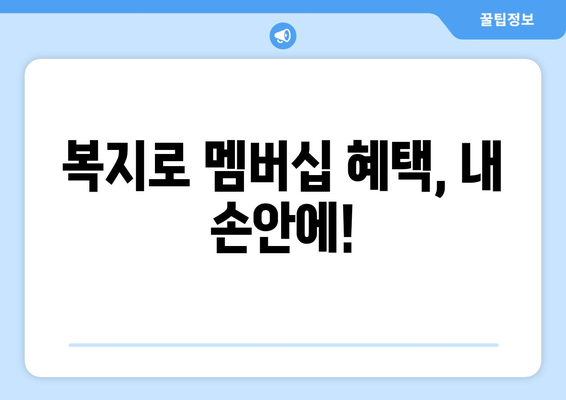 꿀팁정보

복지로 멤버십 혜택, 내 손안에!